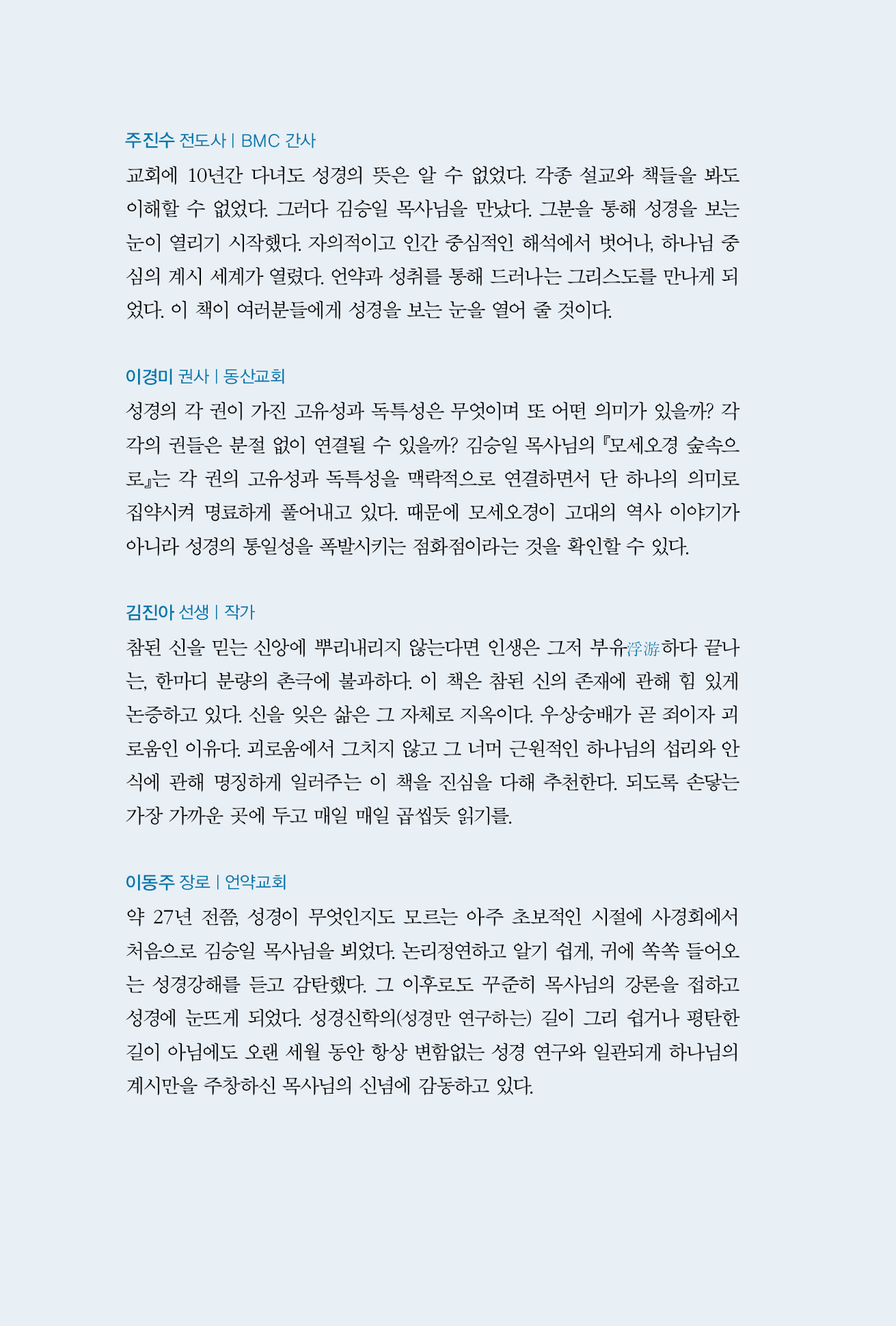 주진수 전도사 | BMC 간사

교회에 10년간 다녀도 성경의 뜻은 알 수 없었다. 각종 설교와 책들을 봐도 이해할 수 없었다. 그러다 김승일 목사님을 만났다. 그분을 통해 성경을 보는 눈이 열리기 시작했다. 자의적이고 인간 중심적인 해석에서 벗어나, 하나님 중심의 계시 세계가 열렸다. 언약과 성취를 통해 드러나는 그리스도를 만나게 되었다. 이 책이 여러분들에게 성경을 보는 눈을 열어 줄 것이다.

이경미 권사 | 동산교회

성경의 각 권이 가진 고유성과 독특성은 무엇이며 또 어떤 의미가 있을까? 각각의 권들은 분절 없이 연결될 수 있을까? 김승일 목사님의 『모세오경 숲속으로』는 각 권의 고유성과 독특성을 맥락적으로 연결하면서 단 하나의 의미로 집약시켜 명료하게 풀어내고 있다. 때문에 모세오경이 고대의 역사 이야기가 아니라 성경의 통일성을 폭발시키는 점화점이라는 것을 확인할 수 있다.

김진아 선생 | 작가

참된 신을 믿는 신앙에 뿌리내리지 않는다면 인생은 그저 부유浮游하다 끝나는, 한마디 분량의 촌극에 불과하다. 이 책은 참된 신의 존재에 관해 힘 있게 논증하고 있다. 신을 잊은 삶은 그 자체로 지옥이다. 우상숭배가 곧 죄이자 괴로움인 이유다. 괴로움에서 그치지 않고 그 너머 근원적인 하나님의 섭리와 안식에 관해 명징하게 일러주는 이 책을 진심을 다해 추천한다. 되도록 손닿는 가장 가까운 곳에 두고 매일 매일 곱씹듯 읽기를.

이동주 장로 | 언약교회

약 27년 전쯤, 성경이 무엇인지도 모르는 아주 초보적인 시절에 사경회에서 처음으로 김승일 목사님을 뵈었다. 논리정연하고 알기 쉽게, 귀에 쏙쏙 들어오는 성경강해를 듣고 감탄했다. 그 이후로도 꾸준히 목사님의 강론을 접하고 성경에 눈뜨게 되었다. 성경신학의(성경만 연구하는) 길이 그리 쉽거나 평탄한 길이 아님에도 오랜 세월 동안 항상 변함없는 성경 연구와 일관되게 하나님의 계시만을 주창하신 목사님의 신념에 감동하고 있다.